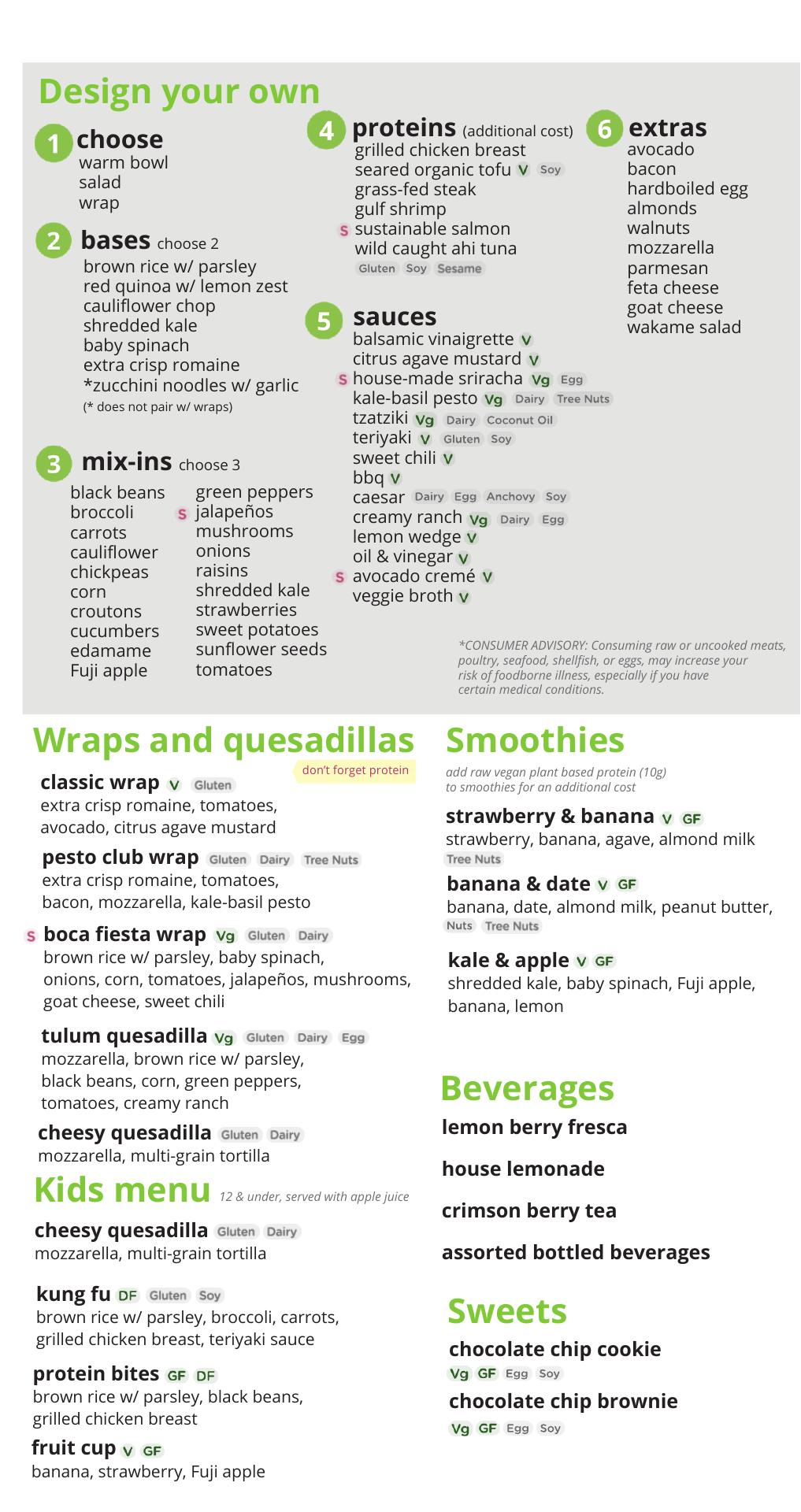 Design your own

1 choose
warm bowl
salad
wrap

2 bases choose 2
brown rice w/ parsley
red quinoa w/ lemon zest
cauliflower chop
shredded kale
baby spinach
extra crisp romaine
*zucchini noodles w/ garlic
(* does not pair w/ wraps)

3 mix-ins choose 3
black beans
broccoli
carrots
cauliflower
chickpeas
corn
croutons
cucumbers
edamame
Fuji apple

green peppers
S jalapeños
mushrooms
onions
raisins
shredded kale
strawberries
sweet potatoes
sunflower seeds
tomatoes

4 proteins (additional cost)
grilled chicken breast
seared organic tofu V Soy
grass-fed steak
gulf shrimp
S sustainable salmon
wild caught ahi tuna
Gluten Soy Sesame

5 sauces
balsamic vinaigrette V
citrus agave mustard V
S house-made sriracha Vg Egg
kale-basil pesto Vg Dairy Tree Nuts
tzatziki Vg Dairy Coconut Oil
teriyaki V Gluten Soy
sweet chili V
bbq V
caesar Dairy Egg Anchovy Soy
creamy ranch Vg Dairy Egg
lemon wedge V
oil & vinegar V
S avocado cremé V
veggie broth V

6 extras
avocado
bacon
hardboiled egg
almonds
walnuts
mozzarella
parmesan
feta cheese
goat cheese
wakame salad

*CONSUMER ADVISORY: Consuming raw or uncooked meats, poultry, seafood, shellfish, or eggs, may increase your risk of foodborne illness, especially if you have certain medical conditions.

Wraps and quesadillas
don't forget protein

classic wrap V Gluten
extra crisp romaine, tomatoes, avocado, citrus agave mustard

pesto club wrap Gluten Dairy Tree Nuts
extra crisp romaine, tomatoes, bacon, mozzarella, kale-basil pesto

S boca fiesta wrap Vg Gluten Dairy
brown rice w/ parsley, baby spinach, onions, corn, tomatoes, jalapeños, mushrooms, goat cheese, sweet chili

tulum quesadilla Vg Gluten Dairy Egg
mozzarella, brown rice w/ parsley, black beans, corn, green peppers, tomatoes, creamy ranch

cheesy quesadilla Gluten Dairy
mozzarella, multi-grain tortilla

Kids menu 12 & under, served with apple juice

cheesy quesadilla Gluten Dairy
mozzarella, multi-grain tortilla

kung fu DF Gluten Soy
brown rice w/ parsley, broccoli, carrots, grilled chicken breast, teriyaki sauce

protein bites GF DF
brown rice w/ parsley, black beans, grilled chicken breast

fruit cup V GF
banana, strawberry, Fuji apple

Smoothies
add raw vegan plant based protein (10g) to smoothies for an additional cost

strawberry & banana V GF
strawberry, banana, agave, almond milk
Tree Nuts

banana & date V GF
banana, date, almond milk, peanut butter,
Nuts Tree Nuts

kale & apple V GF
shredded kale, baby spinach, Fuji apple, banana, lemon

Beverages
lemon berry fresca
house lemonade
crimson berry tea
assorted bottled beverages

Sweets
chocolate chip cookie
Vg GF Egg Soy
chocolate chip brownie
Vg GF Egg Soy